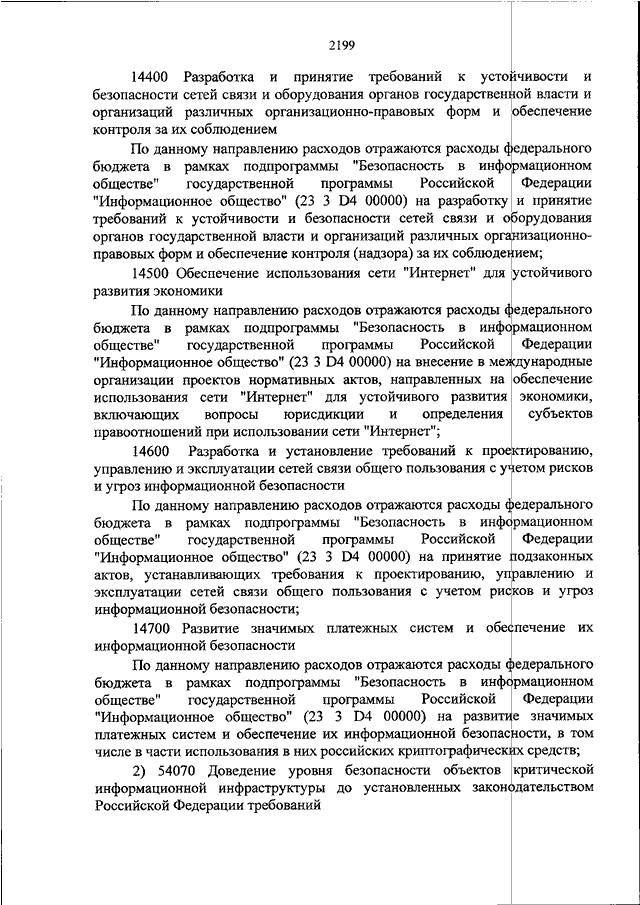 2199

14400 Разработка и принятие требований к устойчивости и безопасности сетей связи и оборудования органов государственной власти и организаций различных организационно-правовых форм и обеспечение контроля за их соблюдением

По данному направлению расходов отражаются расходы федерального бюджета в рамках подпрограммы "Безопасность в информационном обществе" государственной программы Российской Федерации "Информационное общество" (23 3 D4 00000) на разработку и принятие требований к устойчивости и безопасности сетей связи и оборудования органов государственной власти и организаций различных организационно-правовых форм и обеспечение контроля (надзора) за их соблюдением;

14500 Обеспечение использования сети "Интернет" для устойчивого развития экономики

По данному направлению расходов отражаются расходы федерального бюджета в рамках подпрограммы "Безопасность в информационном обществе" государственной программы Российской Федерации "Информационное общество" (23 3 D4 00000) на внесение в международные организации проектов нормативных актов, направленных на обеспечение использования сети "Интернет" для устойчивого развития экономики, включающих вопросы юрисдикции и определения субъектов правоотношений при использовании сети "Интернет";

14600 Разработка и установление требований к проектированию, управлению и эксплуатации сетей связи общего пользования с учетом рисков и угроз информационной безопасности

По данному направлению расходов отражаются расходы федерального бюджета в рамках подпрограммы "Безопасность в информационном обществе" государственной программы Российской Федерации "Информационное общество" (23 3 D4 00000) на принятие подзаконных актов, устанавливающих требования к проектированию, управлению и эксплуатации сетей связи общего пользования с учетом рисков и угроз информационной безопасности;

14700 Развитие значимых платежных систем и обеспечение их информационной безопасности

По данному направлению расходов отражаются расходы федерального бюджета в рамках подпрограммы "Безопасность в информационном обществе" государственной программы Российской Федерации "Информационное общество" (23 3 D4 00000) на развитие значимых платежных систем и обеспечение их информационной безопасности, в том числе в части использования в них российских криптографических средств;

2) 54070 Доведение уровня безопасности объектов критической информационной инфраструктуры до установленных законодательством Российской Федерации требований